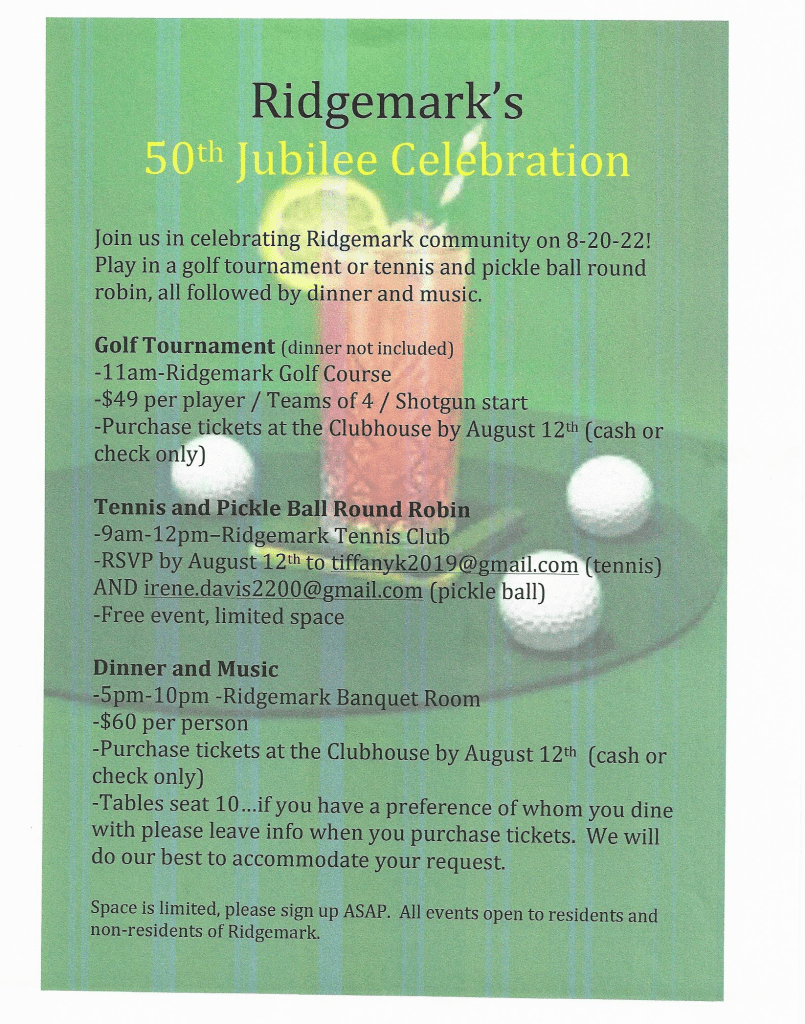 Ridgemark's
50th Jubilee Celebration

Join us in celebrating Ridgemark community on 8-20-22! Play in a golf tournament or tennis and pickle ball round robin, all followed by dinner and music.

Golf Tournament (dinner not included)
-11am-Ridgemark Golf Course
-$49 per player / Teams of 4 / Shotgun start
-Purchase tickets at the Clubhouse by August 12th (cash or check only)

Tennis and Pickle Ball Round Robin
-9am-12pm–Ridgemark Tennis Club
-RSVP by August 12th to tiffanyk2019@gmail.com (tennis) AND irene.davis2200@gmail.com (pickle ball)
-Free event, limited space

Dinner and Music
-5pm-10pm -Ridgemark Banquet Room
-$60 per person
-Purchase tickets at the Clubhouse by August 12th (cash or check only)
-Tables seat 10…if you have a preference of whom you dine with please leave info when you purchase tickets. We will do our best to accommodate your request.

Space is limited, please sign up ASAP. All events open to residents and non-residents of Ridgemark.